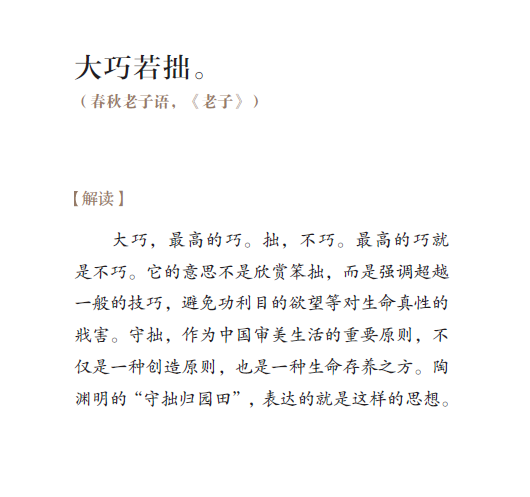 大巧若拙。

（春秋老子语，《老子》）

【解读】

大巧，最高的巧。拙，不巧。最高的巧就是不巧。它的意思不是欣赏笨拙，而是强调超越一般的技巧，避免功利目的欲望等对生命真性的戕害。守拙，作为中国审美生活的重要原则，不仅是一种创造原则，也是一种生命存养之方。陶渊明的“守拙归园田”，表达的就是这样的思想。